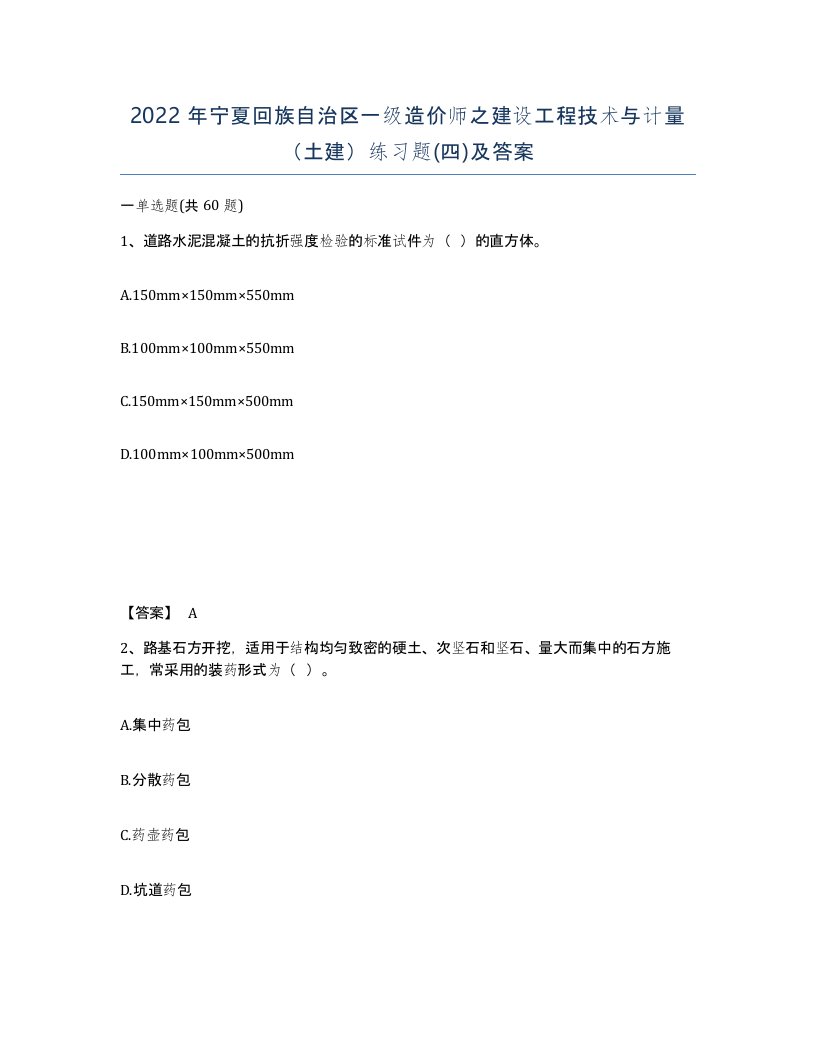 2022 年宁夏回族自治区一级造价师之建设工程技术与计量（土建）练习题(四)及答案

一单选题(共 60 题)

1、道路水泥混凝土的抗折强度检验的标准试件为（ ）的直方体。

A.150mm×150mm×550mm

B.100mm×100mm×550mm

C.150mm×150mm×500mm

D.100mm×100mm×500mm

【答案】 A

2、路基石方开挖，适用于结构均匀致密的硬土、次坚石和坚石、量大而集中的石方施工，常采用的装药形式为（ ）。

A.集中药包

B.分散药包

C.药壶药包

D.坑道药包